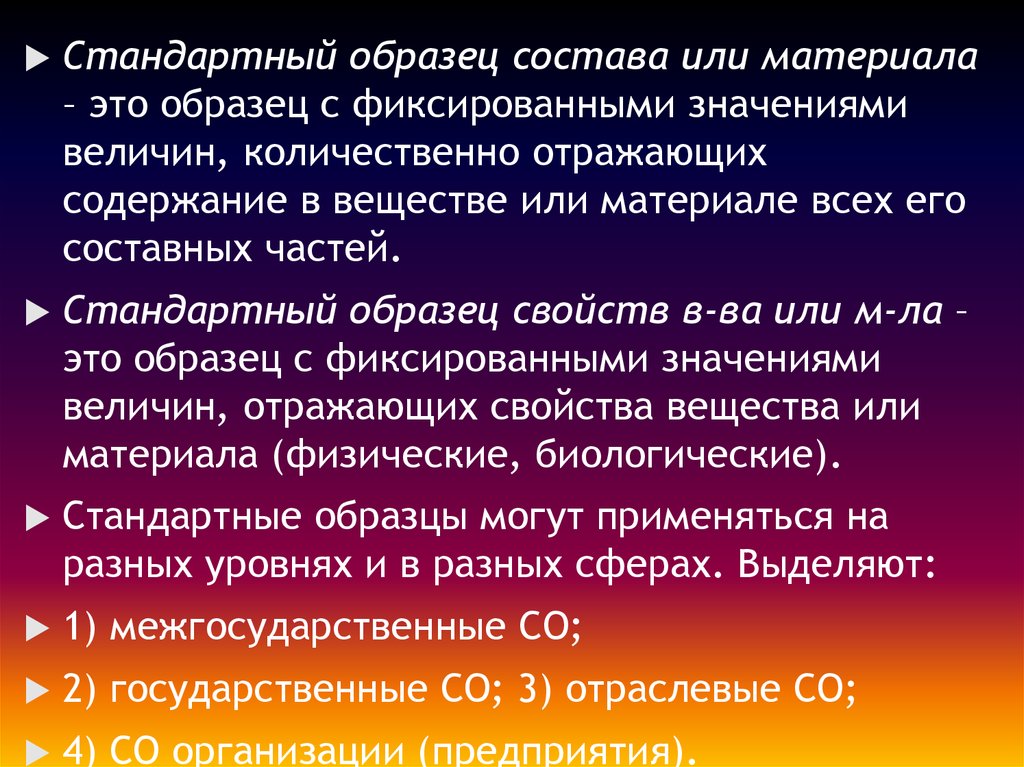 Стандартный образец состава или материала – это образец с фиксированными значениями величин, количественно отражающих содержание в веществе или материале всех его составных частей.

Стандартный образец свойств в-ва или м-ла – это образец с фиксированными значениями величин, отражающих свойства вещества или материала (физические, биологические).

Стандартные образцы могут применяться на разных уровнях и в разных сферах. Выделяют:

1) межгосударственные СО;

2) государственные СО; 3) отраслевые СО;

4) СО организации (предприятия).